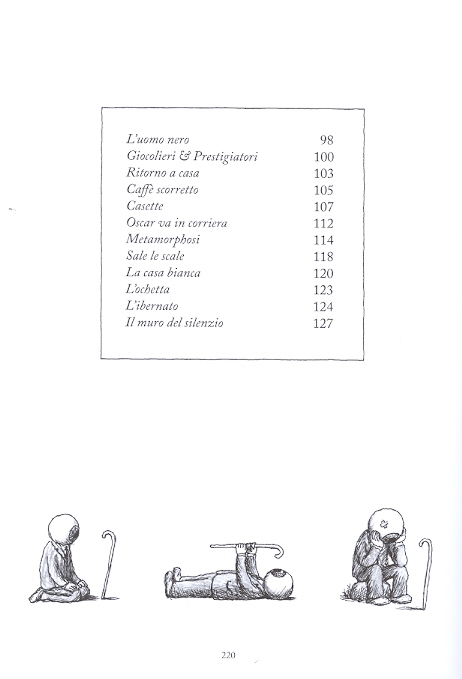 | | |
|---|---|
| L'uomo nero | 98 |
| Giocolieri & Prestigiatori | 100 |
| Ritorno a casa | 103 |
| Caffè scorretto | 105 |
| Casette | 107 |
| Oscar va in corriera | 112 |
| Metamorphosi | 114 |
| Sale le scale | 118 |
| La casa bianca | 120 |
| L'ochetta | 123 |
| L'ibernato | 124 |
| Il muro del silenzio | 127 |

220